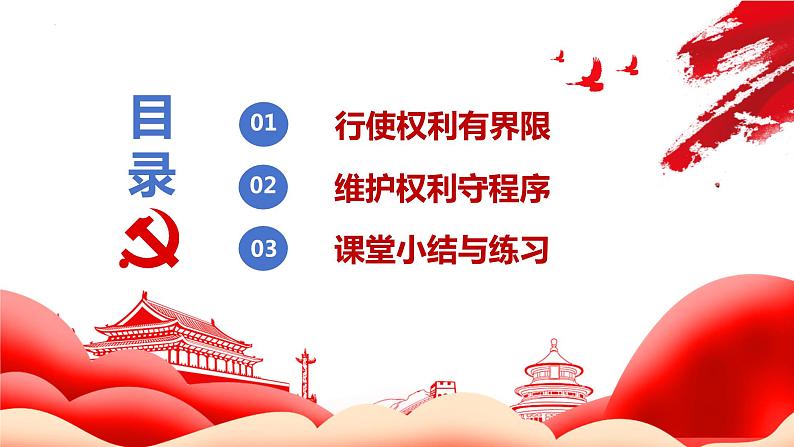 目录

01 行使权利有界限

02 维护权利守程序

03 课堂小结与练习